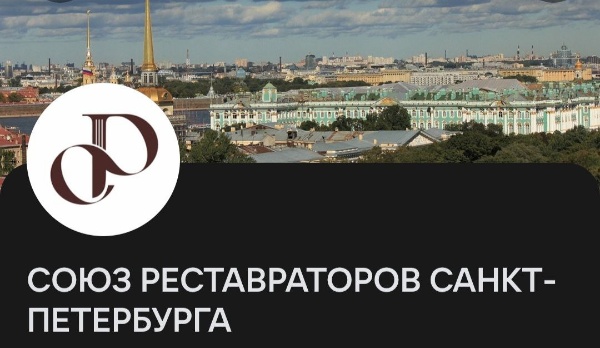 СОЮЗ РЕСТАВРАТОРОВ САНКТ-ПЕТЕРБУРГА